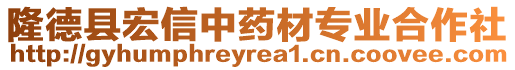 隆德县宏信中药材专业合作社
http://gyhumphreyrea1.cn.coovee.com